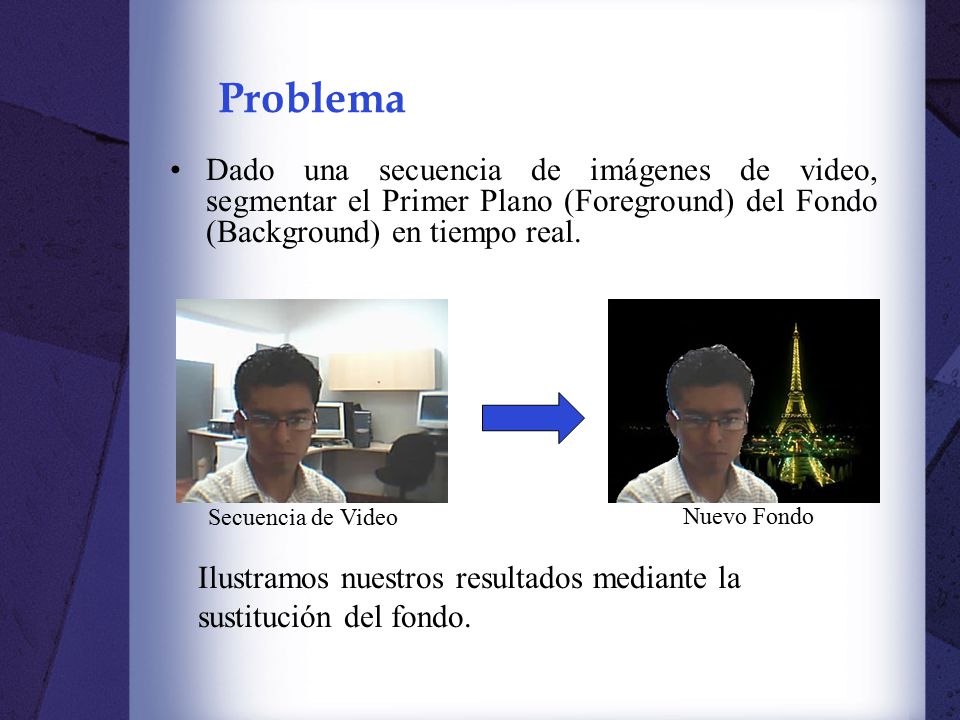 Problema

• Dado una secuencia de imágenes de video, segmentar el Primer Plano (Foreground) del Fondo (Background) en tiempo real.

Secuencia de Video

Nuevo Fondo

Ilustramos nuestros resultados mediante la sustitución del fondo.